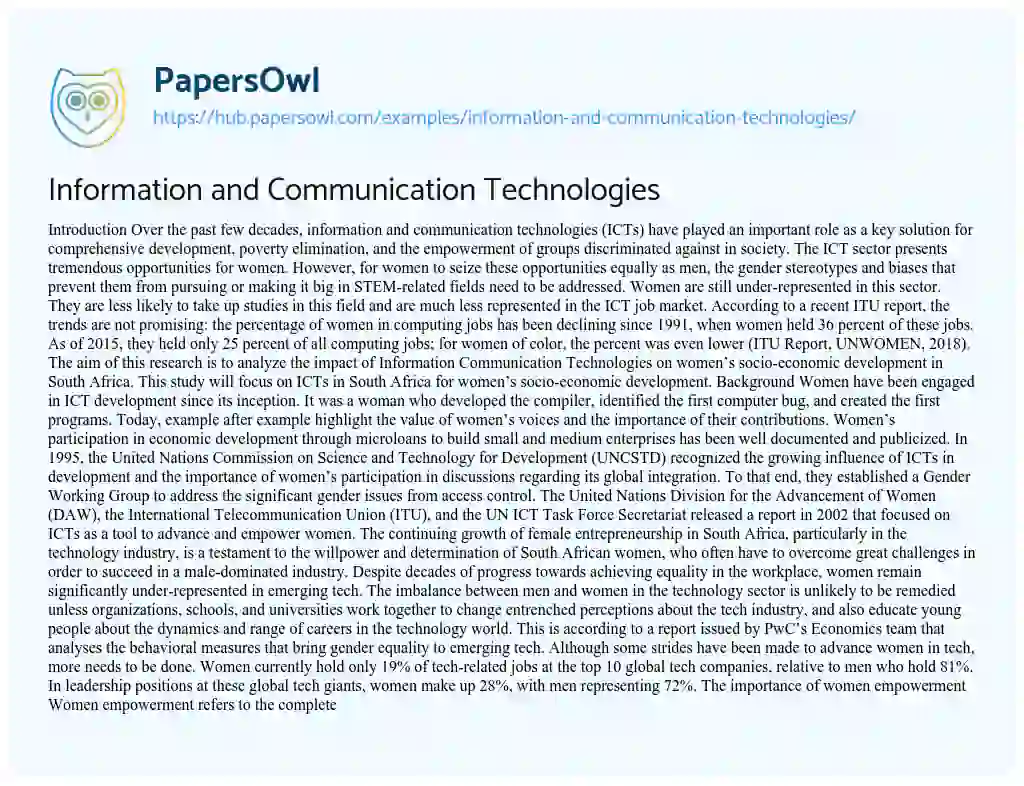 PapersOwl
https://hub.papersowl.com/examples/information-and-communication-technologies/

Information and Communication Technologies

Introduction Over the past few decades, information and communication technologies (ICTs) have played an important role as a key solution for comprehensive development, poverty elimination, and the empowerment of groups discriminated against in society. The ICT sector presents tremendous opportunities for women. However, for women to seize these opportunities equally as men, the gender stereotypes and biases that prevent them from pursuing or making it big in STEM-related fields need to be addressed. Women are still under-represented in this sector. They are less likely to take up studies in this field and are much less represented in the ICT job market. According to a recent ITU report, the trends are not promising: the percentage of women in computing jobs has been declining since 1991, when women held 36 percent of these jobs. As of 2015, they held only 25 percent of all computing jobs; for women of color, the percent was even lower (ITU Report, UNWOMEN, 2018). The aim of this research is to analyze the impact of Information Communication Technologies on women's socio-economic development in South Africa. This study will focus on ICTs in South Africa for women's socio-economic development. Background Women have been engaged in ICT development since its inception. It was a woman who developed the compiler, identified the first computer bug, and created the first programs. Today, example after example highlight the value of women's voices and the importance of their contributions. Women's participation in economic development through microloans to build small and medium enterprises has been well documented and publicized. In 1995, the United Nations Commission on Science and Technology for Development (UNCSTD) recognized the growing influence of ICTs in development and the importance of women's participation in discussions regarding its global integration. To that end, they established a Gender Working Group to address the significant gender issues from access control. The United Nations Division for the Advancement of Women (DAW), the International Telecommunication Union (ITU), and the UN ICT Task Force Secretariat released a report in 2002 that focused on ICTs as a tool to advance and empower women. The continuing growth of female entrepreneurship in South Africa, particularly in the technology industry, is a testament to the willpower and determination of South African women, who often have to overcome great challenges in order to succeed in a male-dominated industry. Despite decades of progress towards achieving equality in the workplace, women remain significantly under-represented in emerging tech. The imbalance between men and women in the technology sector is unlikely to be remedied unless organizations, schools, and universities work together to change entrenched perceptions about the tech industry, and also educate young people about the dynamics and range of careers in the technology world. This is according to a report issued by PwC's Economics team that analyses the behavioral measures that bring gender equality to emerging tech. Although some strides have been made to advance women in tech, more needs to be done. Women currently hold only 19% of tech-related jobs at the top 10 global tech companies, relative to men who hold 81%. In leadership positions at these global tech giants, women make up 28%, with men representing 72%. The importance of women empowerment Women empowerment refers to the complete